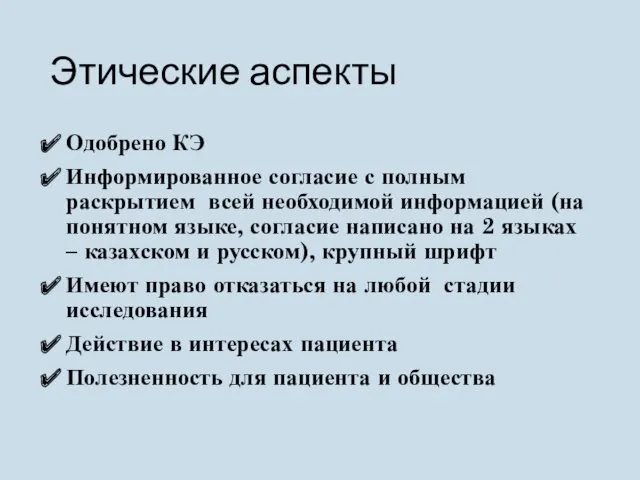 Этические аспекты

✔ Одобрено КЭ

✔ Информированное согласие с полным раскрытием всей необходимой информацией (на понятном языке, согласие написано на 2 языках – казахском и русском), крупный шрифт

✔ Имеют право отказаться на любой стадии исследования

✔ Действие в интересах пациента

✔ Полезненность для пациента и общества